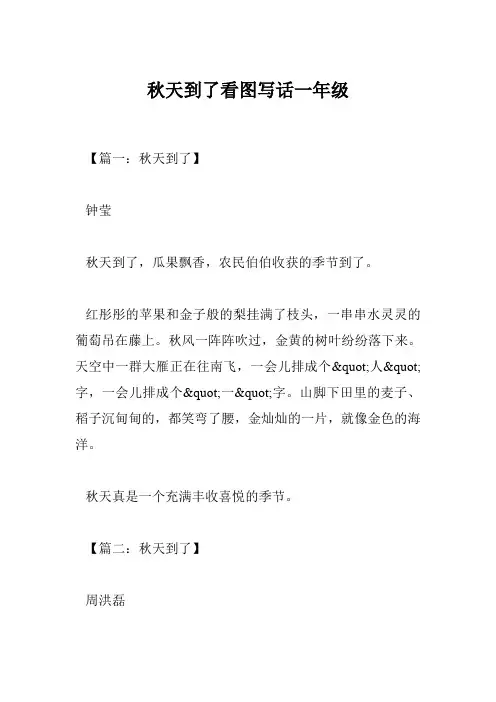 秋天到了看图写话一年级

【篇一：秋天到了】

钟莹

秋天到了，瓜果飘香，农民伯伯收获的季节到了。

红彤彤的苹果和金子般的梨挂满了枝头，一串串水灵灵的葡萄吊在藤上。秋风一阵阵吹过，金黄的树叶纷纷落下来。天空中一群大雁正在往南飞，一会儿排成个&quot;人&quot;字，一会儿排成个&quot;一&quot;字。山脚下田里的麦子、稻子沉甸甸的，都笑弯了腰，金灿灿的一片，就像金色的海洋。

秋天真是一个充满丰收喜悦的季节。

【篇二：秋天到了】

周洪磊